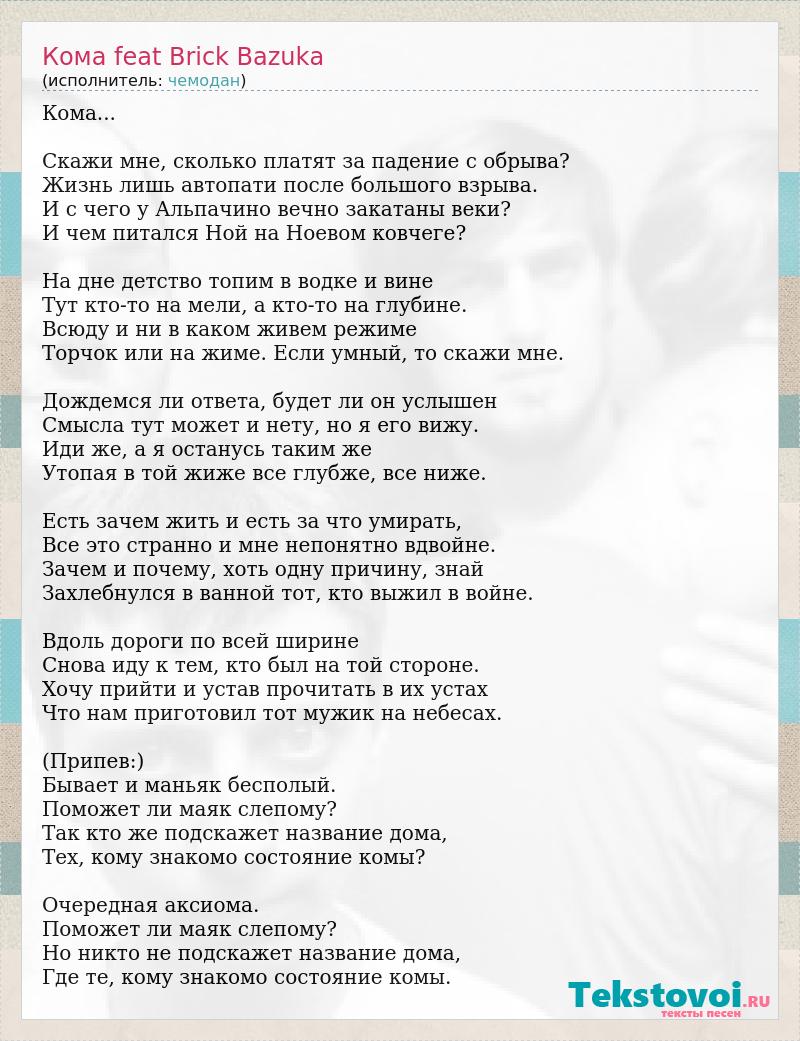 Кома feat Brick Bazuka
(исполнитель: чемодан)

Кома...

Скажи мне, сколько платят за падение с обрыва?
Жизнь лишь автопати после большого взрыва.
И с чего у Альпачино вечно закатаны веки?
И чем питался Ной на Ноевом ковчеге?

На дне детство топим в водке и вине
Тут кто-то на мели, а кто-то на глубине.
Всюду и ни в каком живем режиме
Торчок или на жиме. Если умный, то скажи мне.

Дождемся ли ответа, будет ли он услышен
Смысла тут может и нету, но я его вижу.
Иди же, а я останусь таким же
Утопая в той жиже все глубже, все ниже.

Есть зачем жить и есть за что умирать,
Все это странно и мне непонятно вдвойне.
Зачем и почему, хоть одну причину, знай
Захлебнулся в ванной тот, кто выжил в войне.

Вдоль дороги по всей ширине
Снова иду к тем, кто был на той стороне.
Хочу прийти и устав прочитать в их устах
Что нам приготовил тот мужик на небесах.

(Припев:)
Бывает и маньяк бесполый.
Поможет ли маяк слепому?
Так кто же подскажет название дома,
Тех, кому знакомо состояние комы?

Очередная аксиома.
Поможет ли маяк слепому?
Но никто не подскажет название дома,
Где те, кому знакомо состояние комы.

Tekstovoi.RU
тексты песен